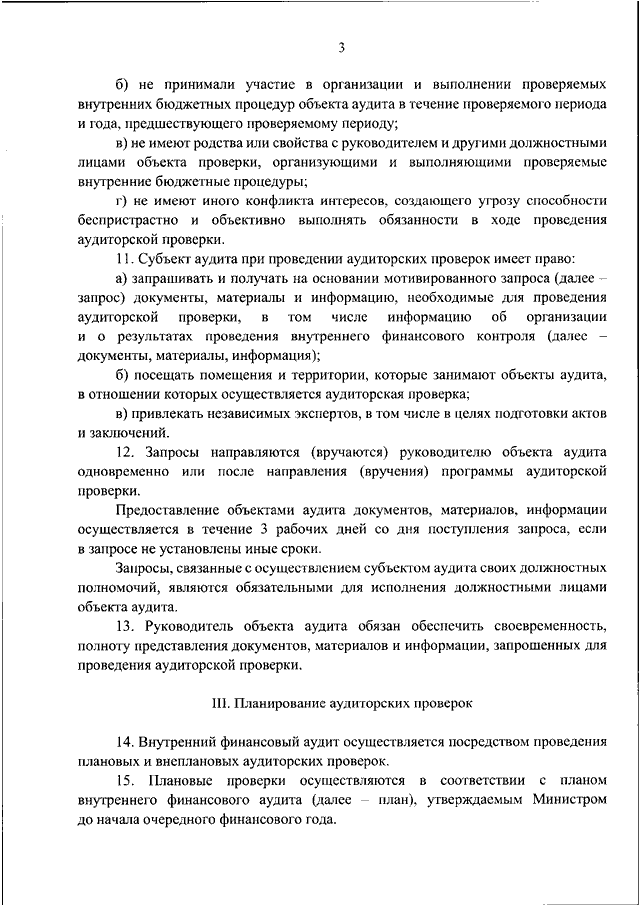 3

б) не принимали участие в организации и выполнении проверяемых внутренних бюджетных процедур объекта аудита в течение проверяемого периода и года, предшествующего проверяемому периоду;

в) не имеют родства или свойства с руководителем и другими должностными лицами объекта проверки, организующими и выполняющими проверяемые внутренние бюджетные процедуры;

г) не имеют иного конфликта интересов, создающего угрозу способности беспристрастно и объективно выполнять обязанности в ходе проведения аудиторской проверки.

11. Субъект аудита при проведении аудиторских проверок имеет право:

а) запрашивать и получать на основании мотивированного запроса (далее – запрос) документы, материалы и информацию, необходимые для проведения аудиторской проверки, в том числе информацию об организации и о результатах проведения внутреннего финансового контроля (далее – документы, материалы, информация);

б) посещать помещения и территории, которые занимают объекты аудита, в отношении которых осуществляется аудиторская проверка;

в) привлекать независимых экспертов, в том числе в целях подготовки актов и заключений.

12. Запросы направляются (вручаются) руководителю объекта аудита одновременно или после направления (вручения) программы аудиторской проверки.

Предоставление объектами аудита документов, материалов, информации осуществляется в течение 3 рабочих дней со дня поступления запроса, если в запросе не установлены иные сроки.

Запросы, связанные с осуществлением субъектом аудита своих должностных полномочий, являются обязательными для исполнения должностными лицами объекта аудита.

13. Руководитель объекта аудита обязан обеспечить своевременность, полноту представления документов, материалов и информации, запрошенных для проведения аудиторской проверки.

III. Планирование аудиторских проверок

14. Внутренний финансовый аудит осуществляется посредством проведения плановых и внеплановых аудиторских проверок.

15. Плановые проверки осуществляются в соответствии с планом внутреннего финансового аудита (далее – план), утверждаемым Министром до начала очередного финансового года.